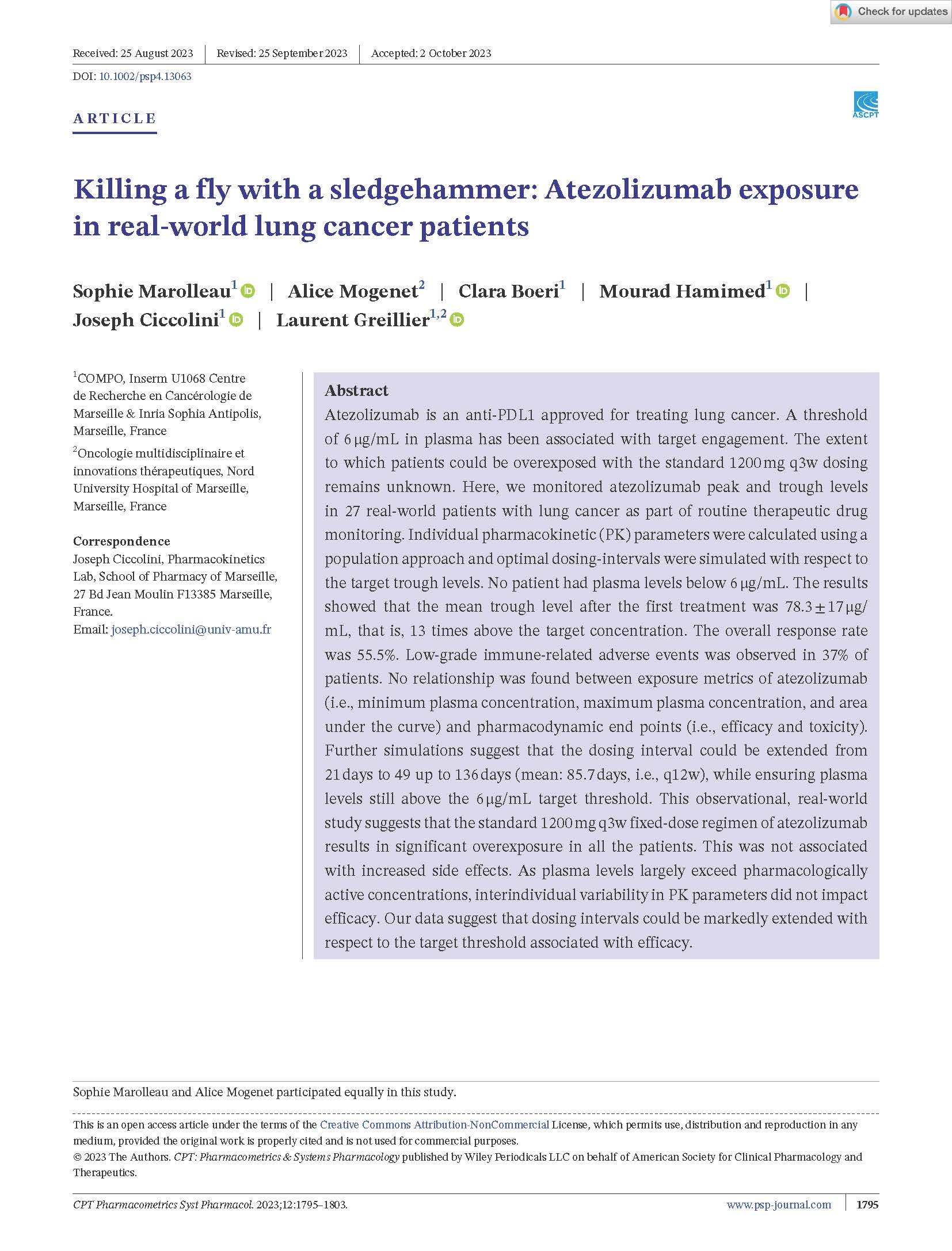 Check for updates

Received: 25 August 2023 | Revised: 25 September 2023 | Accepted: 2 October 2023

DOI: 10.1002/psp4.13063

ASCPT

ARTICLE

Killing a fly with a sledgehammer: Atezolizumab exposure in real-world lung cancer patients

Sophie Marolleau$^1$ | Alice Mogenet$^2$ | Clara Boeri$^1$ | Mourad Hamimed$^1$ | Joseph Ciccolini$^1$ | Laurent Greillier$^{1,2}$

$^1$COMPO, Inserm U1068 Centre de Recherche en Cancérologie de Marseille & Inria Sophia Antipolis, Marseille, France

$^2$Oncologie multidisciplinaire et innovations thérapeutiques, Nord University Hospital of Marseille, Marseille, France

Correspondence
Joseph Ciccolini, Pharmacokinetics Lab, School of Pharmacy of Marseille, 27 Bd Jean Moulin F13385 Marseille, France.
Email: joseph.ciccolini@univ-amu.fr

Abstract
Atezolizumab is an anti-PDL1 approved for treating lung cancer. A threshold of 6 μg/mL in plasma has been associated with target engagement. The extent to which patients could be overexposed with the standard 1200 mg q3w dosing remains unknown. Here, we monitored atezolizumab peak and trough levels in 27 real-world patients with lung cancer as part of routine therapeutic drug monitoring. Individual pharmacokinetic (PK) parameters were calculated using a population approach and optimal dosing-intervals were simulated with respect to the target trough levels. No patient had plasma levels below 6 μg/mL. The results showed that the mean trough level after the first treatment was 78.3 ± 17 μg/mL, that is, 13 times above the target concentration. The overall response rate was 55.5%. Low-grade immune-related adverse events was observed in 37% of patients. No relationship was found between exposure metrics of atezolizumab (i.e., minimum plasma concentration, maximum plasma concentration, and area under the curve) and pharmacodynamic end points (i.e., efficacy and toxicity). Further simulations suggest that the dosing interval could be extended from 21 days to 49 up to 136 days (mean: 85.7 days, i.e., q12w), while ensuring plasma levels still above the 6 μg/mL target threshold. This observational, real-world study suggests that the standard 1200 mg q3w fixed-dose regimen of atezolizumab results in significant overexposure in all the patients. This was not associated with increased side effects. As plasma levels largely exceed pharmacologically active concentrations, interindividual variability in PK parameters did not impact efficacy. Our data suggest that dosing intervals could be markedly extended with respect to the target threshold associated with efficacy.

Sophie Marolleau and Alice Mogenet participated equally in this study.

This is an open access article under the terms of the Creative Commons Attribution-NonCommercial License, which permits use, distribution and reproduction in any medium, provided the original work is properly cited and is not used for commercial purposes.
© 2023 The Authors. CPT: Pharmacometrics & Systems Pharmacology published by Wiley Periodicals LLC on behalf of American Society for Clinical Pharmacology and Therapeutics.

CPT Pharmacometrics Syst Pharmacol. 2023;12:1795–1803. www.psp-journal.com | 1795